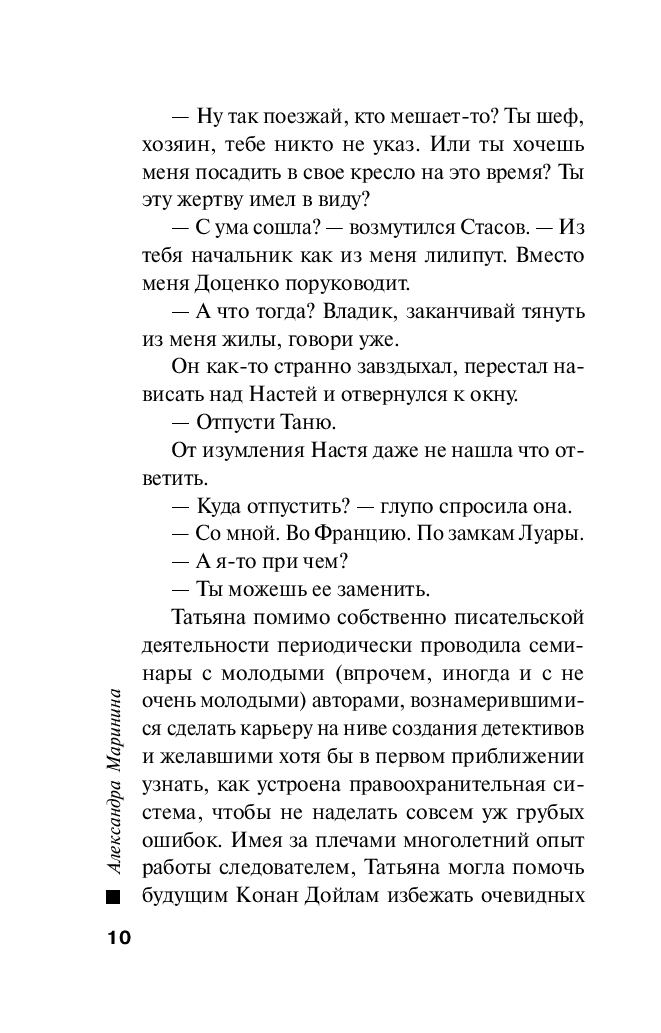 — Ну так поезжай, кто мешает-то? Ты шеф, хозяин, тебе никто не указ. Или ты хочешь меня посадить в свое кресло на это время? Ты эту жертву имел в виду?

— С ума сошла? — возмутился Стасов. — Из тебя начальник как из меня лилипут. Вместо меня Доценко поруководит.

— А что тогда? Владик, заканчивай тянуть из меня жилы, говори уже.

Он как-то странно завздыхал, перестал нависать над Настей и отвернулся к окну.

— Отпусти Таню.

От изумления Настя даже не нашла что ответить.

— Куда отпустить? — глупо спросила она.

— Со мной. Во Францию. По замкам Луары.

— А я-то при чем?

— Ты можешь ее заменить.

Татьяна помимо собственно писательской деятельности периодически проводила семинары с молодыми (впрочем, иногда и с не очень молодыми) авторами, вознамерившимися сделать карьеру на ниве создания детективов и желавшими хотя бы в первом приближении узнать, как устроена правоохранительная система, чтобы не наделать совсем уж грубых ошибок. Имея за плечами многолетний опыт работы следователем, Татьяна могла помочь будущим Конан Дойлам избежать очевидных

Александра Маринина

10